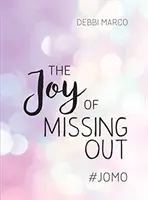 DEBBI MARCO

THE Joy OF MISSING OUT

#JOMO